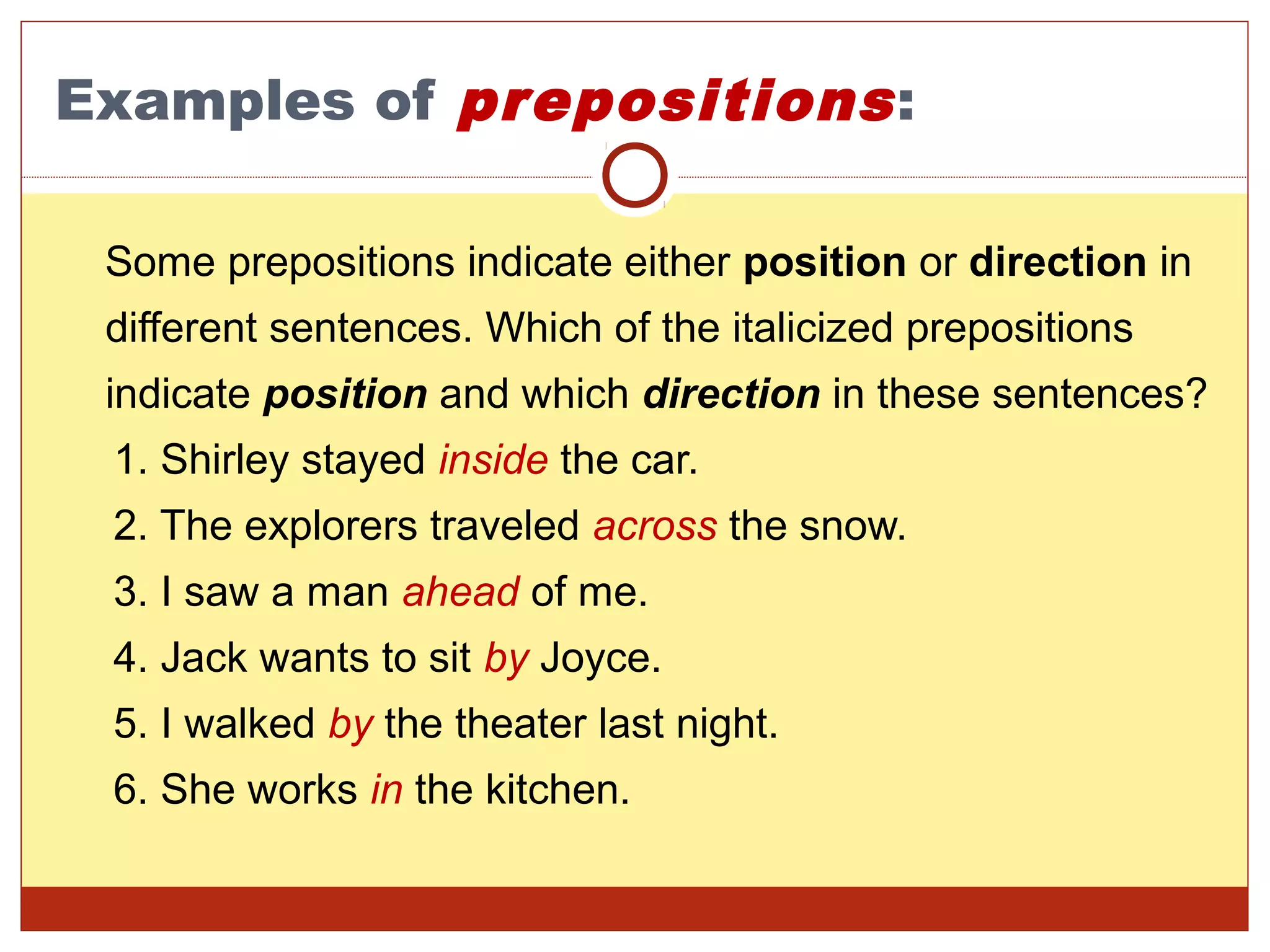 Examples of prepositions:

Some prepositions indicate either position or direction in different sentences. Which of the italicized prepositions indicate position and which direction in these sentences?

1. Shirley stayed inside the car.
2. The explorers traveled across the snow.
3. I saw a man ahead of me.
4. Jack wants to sit by Joyce.
5. I walked by the theater last night.
6. She works in the kitchen.